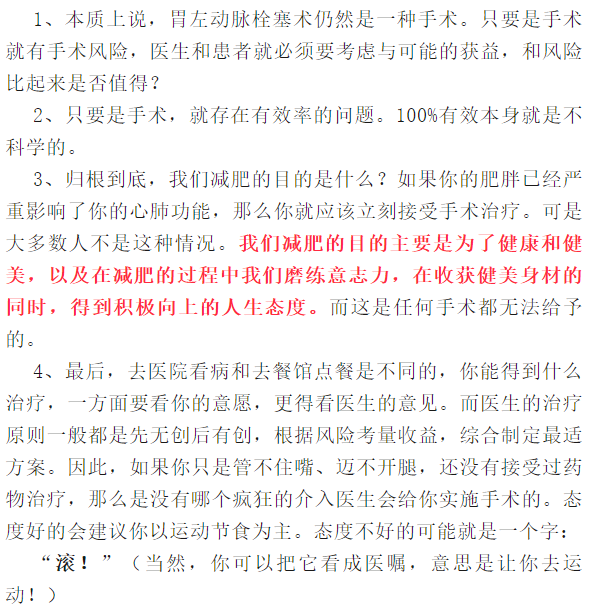 1、本质上说，胃左动脉栓塞术仍然是一种手术。只要是手术就有手术风险，医生和患者就必须要考虑与可能的获益，和风险比起来是否值得？

2、只要是手术，就存在有效率的问题。100%有效本身就是不科学的。

3、归根到底，我们减肥的目的是什么？如果你的肥胖已经严重影响了你的心肺功能，那么你就应该立刻接受手术治疗。可是大多数人不是这种情况。我们减肥的目的主要是为了健康和健美，以及在减肥的过程中我们磨练意志力，在收获健美身材的同时，得到积极向上的人生态度。而这是任何手术都无法给予的。

4、最后，去医院看病和去餐馆点餐是不同的，你能得到什么治疗，一方面要看你的意愿，更得看医生的意见。而医生的治疗原则一般都是先无创后有创，根据风险考量收益，综合制定最适方案。因此，如果你只是管不住嘴、迈不开腿，还没有接受过药物治疗，那么是没有哪个疯狂的介入医生会给你实施手术的。态度好的会建议你以运动节食为主。态度不好的可能就是一个字：

“滚！”（当然，你可以把它看成医嘱，意思是让你去运动！）